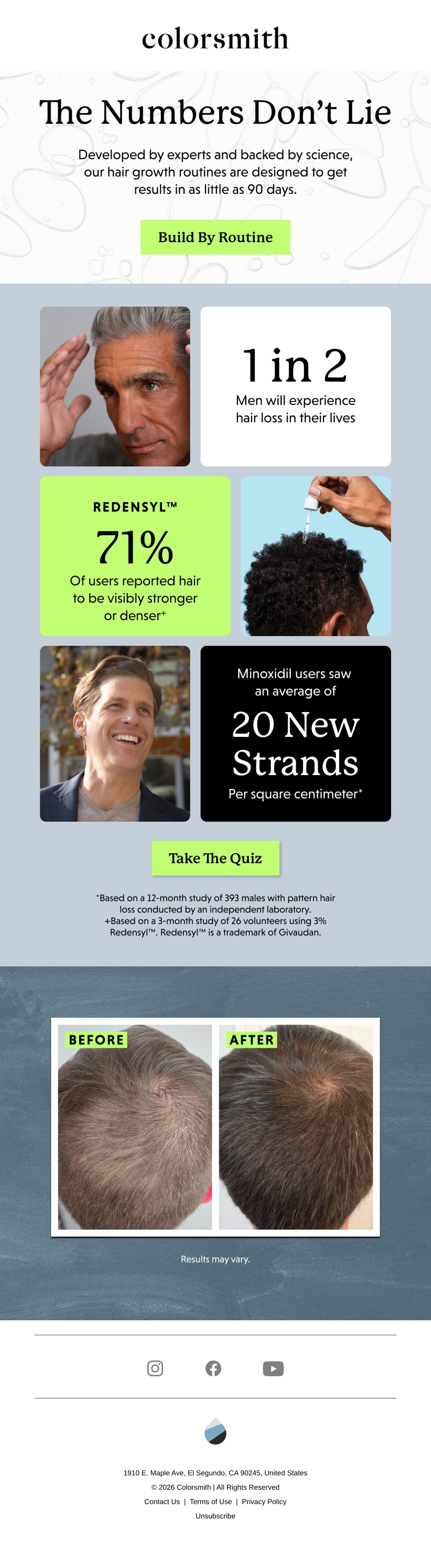 colorsmith

The Numbers Don't Lie

Developed by experts and backed by science, our hair growth routines are designed to get results in as little as 90 days.

Build By Routine

1 in 2

Men will experience hair loss in their lives

REDENSYL™

71%

Of users reported hair to be visibly stronger or denser⁺

Minoxidil users saw an average of

20 New Strands

Per square centimeter*

Take The Quiz

*Based on a 12-month study of 393 males with pattern hair loss conducted by an independent laboratory.
+Based on a 3-month study of 26 volunteers using 3% Redensyl™. Redensyl™ is a trademark of Givaudan.

BEFORE

AFTER

Results may vary.

1910 E. Maple Ave, El Segundo, CA 90245, United States
© 2026 Colorsmith | All Rights Reserved
Contact Us | Terms of Use | Privacy Policy
Unsubscribe